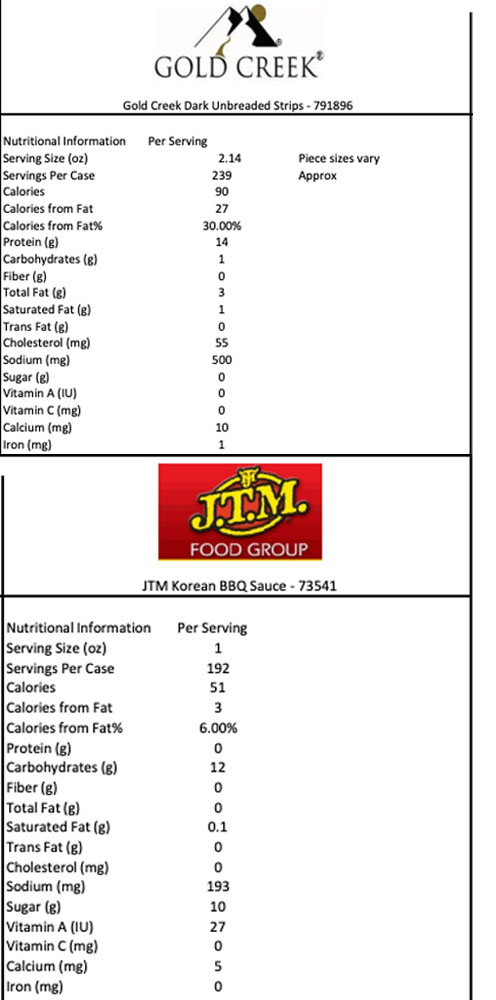 GOLD CREEK®

Gold Creek Dark Unbreaded Strips - 791896

| Nutritional Information | Per Serving | |
|---|---|---|
| Serving Size (oz) | 2.14 | Piece sizes vary |
| Servings Per Case | 239 | Approx |
| Calories | 90 | |
| Calories from Fat | 27 | |
| Calories from Fat% | 30.00% | |
| Protein (g) | 14 | |
| Carbohydrates (g) | 1 | |
| Fiber (g) | 0 | |
| Total Fat (g) | 3 | |
| Saturated Fat (g) | 1 | |
| Trans Fat (g) | 0 | |
| Cholesterol (mg) | 55 | |
| Sodium (mg) | 500 | |
| Sugar (g) | 0 | |
| Vitamin A (IU) | 0 | |
| Vitamin C (mg) | 0 | |
| Calcium (mg) | 10 | |
| Iron (mg) | 1 | |

J.T.M.
FOOD GROUP

JTM Korean BBQ Sauce - 73541

| Nutritional Information | Per Serving |
|---|---|
| Serving Size (oz) | 1 |
| Servings Per Case | 192 |
| Calories | 51 |
| Calories from Fat | 3 |
| Calories from Fat% | 6.00% |
| Protein (g) | 0 |
| Carbohydrates (g) | 12 |
| Fiber (g) | 0 |
| Total Fat (g) | 0 |
| Saturated Fat (g) | 0.1 |
| Trans Fat (g) | 0 |
| Cholesterol (mg) | 0 |
| Sodium (mg) | 193 |
| Sugar (g) | 10 |
| Vitamin A (IU) | 27 |
| Vitamin C (mg) | 0 |
| Calcium (mg) | 5 |
| Iron (mg) | 0 |